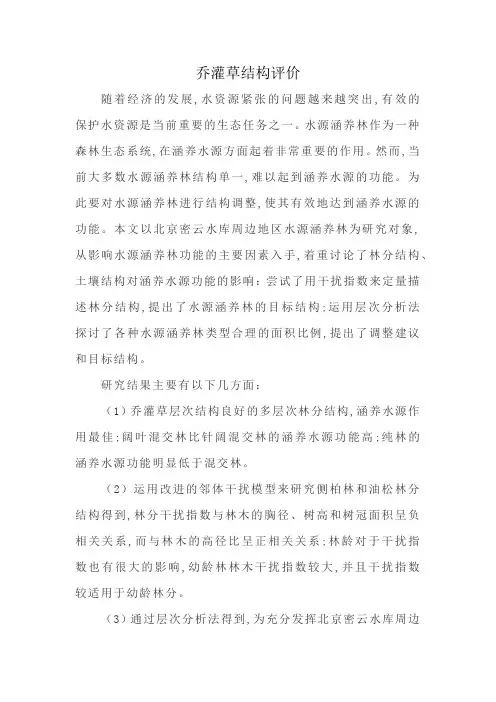 乔灌草结构评价

随着经济的发展，水资源紧张的问题越来越突出，有效的保护水资源是当前重要的生态任务之一。水源涵养林作为一种森林生态系统，在涵养水源方面起着非常重要的作用。然而，当前大多数水源涵养林结构单一，难以起到涵养水源的功能。为此要对水源涵养林进行结构调整，使其有效地达到涵养水源的功能。本文以北京密云水库周边地区水源涵养林为研究对象，从影响水源涵养林功能的主要因素入手，着重讨论了林分结构、土壤结构对涵养水源功能的影响：尝试了用干扰指数来定量描述林分结构，提出了水源涵养林的目标结构；运用层次分析法探讨了各种水源涵养林类型合理的面积比例，提出了调整建议和目标结构。

研究结果主要有以下几方面：

（1）乔灌草层次结构良好的多层次林分结构，涵养水源作用最佳；阔叶混交林比针阔混交林的涵养水源功能高；纯林的涵养水源功能明显低于混交林。

（2）运用改进的邻体干扰模型来研究侧柏林和油松林分结构得到，林分干扰指数与林木的胸径、树高和树冠面积呈负相关关系，而与林木的高径比呈正相关关系；林龄对于干扰指数也有很大的影响，幼龄林林木干扰指数较大，并且干扰指数较适用于幼龄林分。

（3）通过层次分析法得到，为充分发挥北京密云水库周边